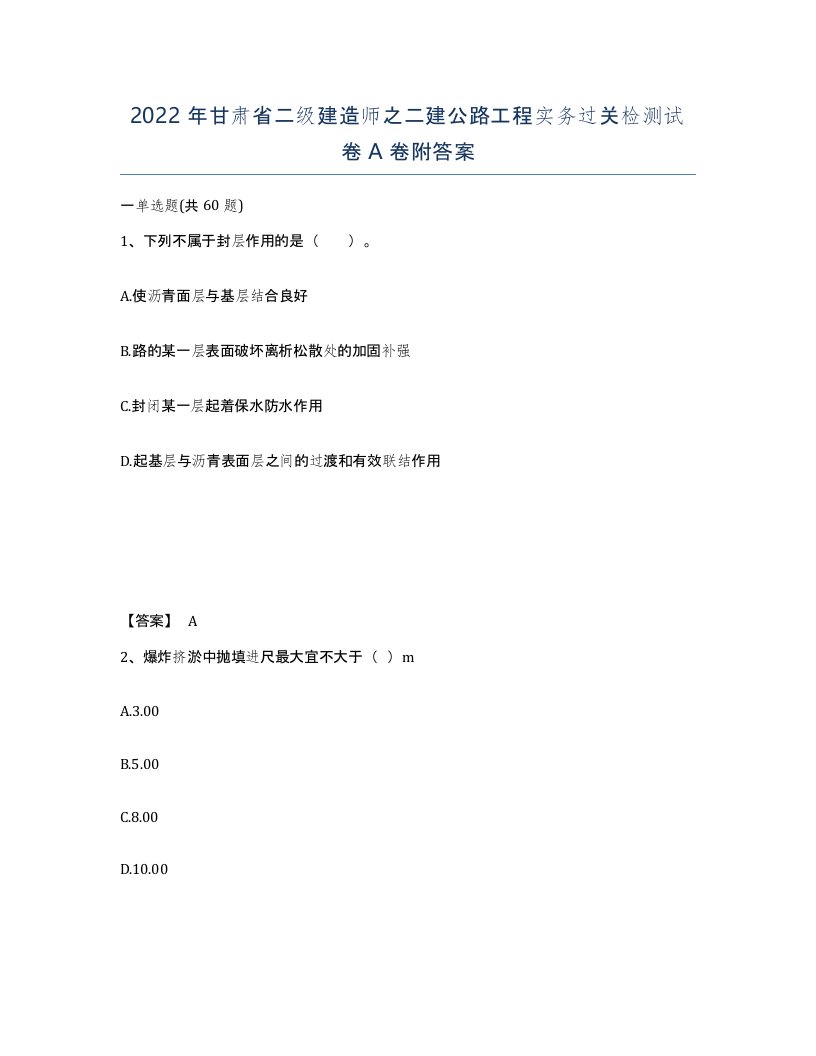 2022 年甘肃省二级建造师之二建公路工程实务过关检测试卷 A 卷附答案

一单选题(共 60 题)

1、下列不属于封层作用的是（　　）。

A.使沥青面层与基层结合良好

B.路的某一层表面破坏离析松散处的加固补强

C.封闭某一层起着保水防水作用

D.起基层与沥青表面层之间的过渡和有效联结作用

【答案】 A

2、爆炸挤淤中抛填进尺最大宜不大于（ ）m

A.3.00

B.5.00

C.8.00

D.10.00